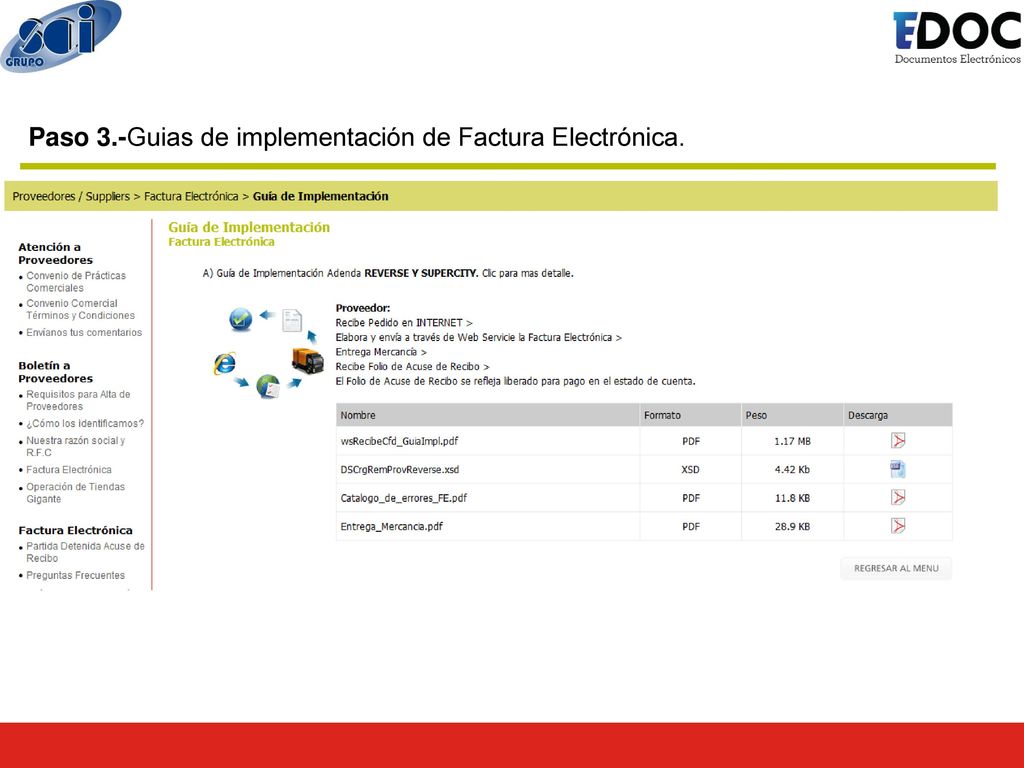 sai GRUPO

EDOC
Documentos Electrónicos

**Paso 3.-**Guias de implementación de Factura Electrónica.

Proveedores / Suppliers > Factura Electrónica > **Guía de Implementación**

**Atención a Proveedores**
- Convenio de Prácticas Comerciales
- Convenio Comercial Términos y Condiciones
- Envíanos tus comentarios

**Boletín a Proveedores**
- Requisitos para Alta de Proveedores
- ¿Cómo los identificamos?
- Nuestra razón social y R.F.C
- Factura Electrónica
- Operación de Tiendas Gigante

**Factura Electrónica**
- Partida Detenida Acuse de Recibo
- Preguntas Frecuentes

**Guía de Implementación**
**Factura Electrónica**

A) Guía de Implementación Adenda **REVERSE Y SUPERCITY.** Clic para mas detalle.

**Proveedor:**
Recibe Pedido en INTERNET >
Elabora y envía a través de Web Servicie la Factura Electrónica >
Entrega Mercancía >
Recibe Folio de Acuse de Recibo >
El Folio de Acuse de Recibo se refleja liberado para pago en el estado de cuenta.

| Nombre | Formato | Peso | Descarga |
|---|---|---|---|
| wsRecibeCfd_GuiaImpl.pdf | PDF | 1.17 MB | |
| DSCrgRemProvReverse.xsd | XSD | 4.42 Kb | |
| Catalogo_de_errores_FE.pdf | PDF | 11.8 KB | |
| Entrega_Mercancia.pdf | PDF | 28.9 KB | |

REGRESAR AL MENU